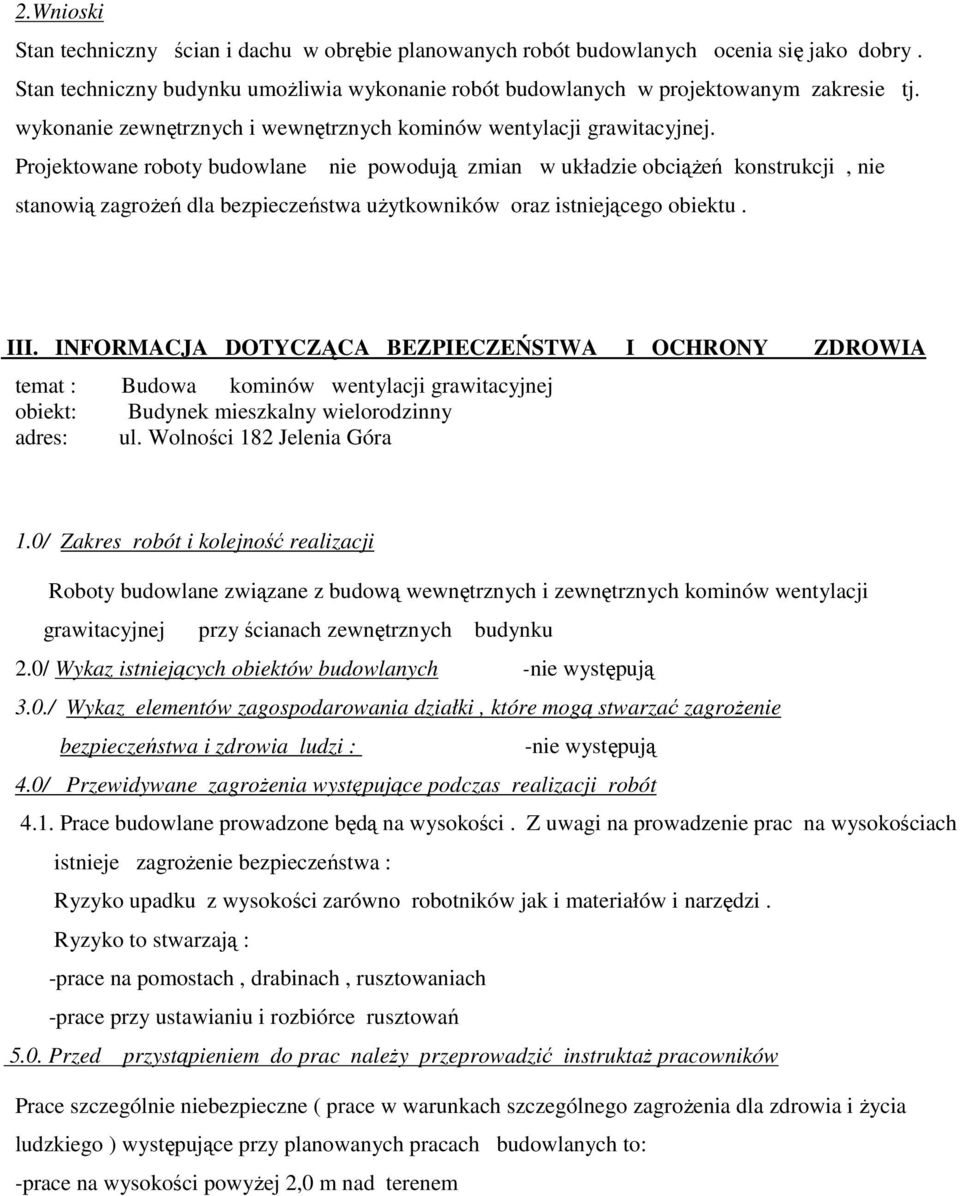 2.Wnioski

Stan techniczny ścian i dachu w obrębie planowanych robót budowlanych ocenia się jako dobry . Stan techniczny budynku umożliwia wykonanie robót budowlanych w projektowanym zakresie tj. wykonanie zewnętrznych i wewnętrznych kominów wentylacji grawitacyjnej.
Projektowane roboty budowlane nie powodują zmian w układzie obciążeń konstrukcji , nie stanowią zagrożeń dla bezpieczeństwa użytkowników oraz istniejącego obiektu .

III. INFORMACJA DOTYCZĄCA BEZPIECZEŃSTWA I OCHRONY ZDROWIA

temat : Budowa kominów wentylacji grawitacyjnej
obiekt: Budynek mieszkalny wielorodzinny
adres: ul. Wolności 182 Jelenia Góra

1.0/ Zakres robót i kolejność realizacji

Roboty budowlane związane z budową wewnętrznych i zewnętrznych kominów wentylacji grawitacyjnej przy ścianach zewnętrznych budynku

2.0/ Wykaz istniejących obiektów budowlanych -nie występują

3.0./ Wykaz elementów zagospodarowania działki , które mogą stwarzać zagrożenie bezpieczeństwa i zdrowia ludzi : -nie występują

4.0/ Przewidywane zagrożenia występujące podczas realizacji robót

4.1. Prace budowlane prowadzone będą na wysokości . Z uwagi na prowadzenie prac na wysokościach istnieje zagrożenie bezpieczeństwa :
Ryzyko upadku z wysokości zarówno robotników jak i materiałów i narzędzi .
Ryzyko to stwarzają :
-prace na pomostach , drabinach , rusztowaniach
-prace przy ustawianiu i rozbiórce rusztowań

5.0. Przed przystąpieniem do prac należy przeprowadzić instruktaż pracowników

Prace szczególnie niebezpieczne ( prace w warunkach szczególnego zagrożenia dla zdrowia i życia ludzkiego ) występujące przy planowanych pracach budowlanych to:
-prace na wysokości powyżej 2,0 m nad terenem